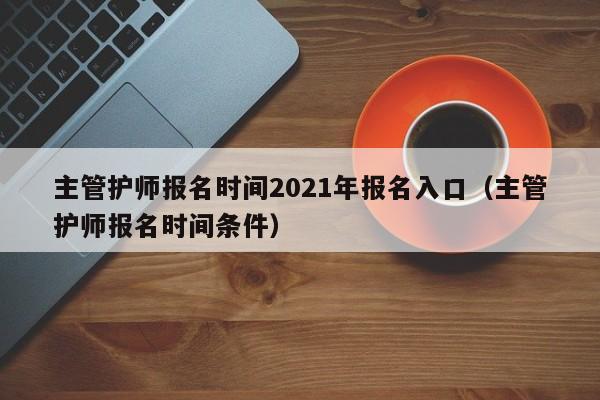 主管护师报名时间2021年报名入口（主管护师报名时间条件）